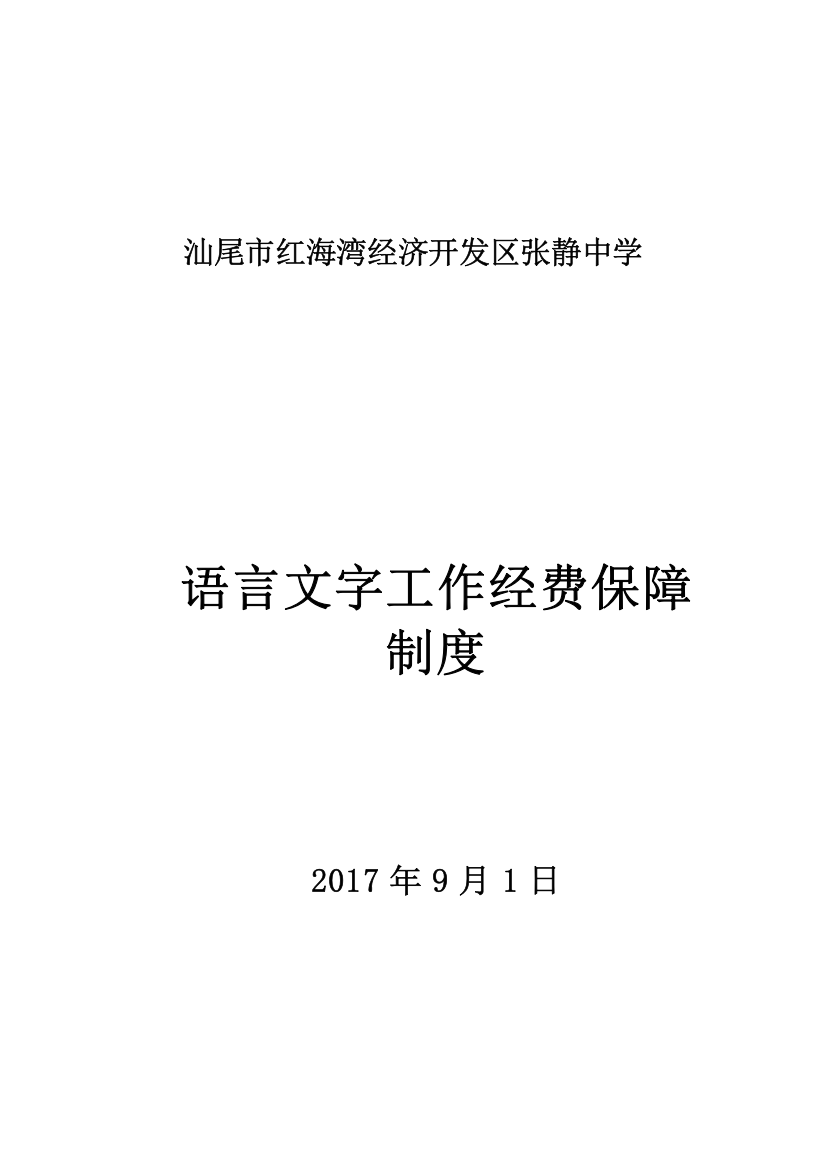 汕尾市红海湾经济开发区张静中学

语言文字工作经费保障制度

2017 年 9 月 1 日